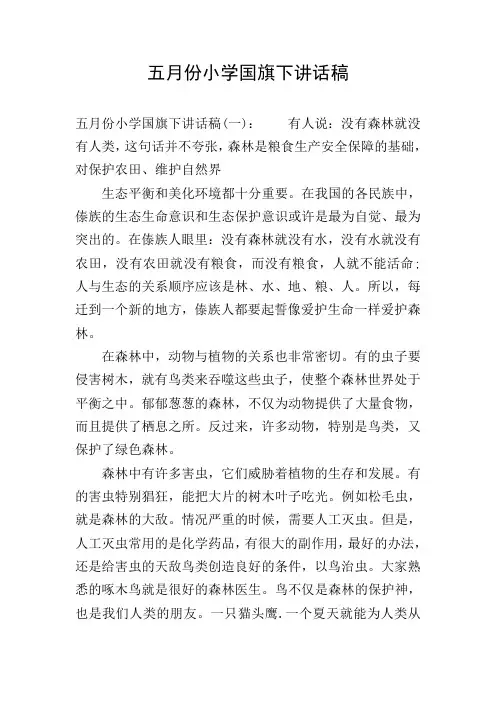 五月份小学国旗下讲话稿

五月份小学国旗下讲话稿(一)：　　有人说：没有森林就没有人类，这句话并不夸张，森林是粮食生产安全保障的基础，对保护农田、维护自然界

生态平衡和美化环境都十分重要。在我国的各民族中，傣族的生态生命意识和生态保护意识或许是最为自觉、最为突出的。在傣族人眼里：没有森林就没有水，没有水就没有农田，没有农田就没有粮食，而没有粮食，人就不能活命：人与生态的关系顺序应该是林、水、地、粮、人。所以，每迁到一个新的地方，傣族人都要起誓像爱护生命一样爱护森林。

在森林中，动物与植物的关系也非常密切。有的虫子要侵害树木，就有鸟类来吞噬这些虫子，使整个森林世界处于平衡之中。郁郁葱葱的森林，不仅为动物提供了大量食物，而且提供了栖息之所。反过来，许多动物，特别是鸟类，又保护了绿色森林。

森林中有许多害虫，它们威胁着植物的生存和发展。有的害虫特别猖狂，能把大片的树木叶子吃光。例如松毛虫，就是森林的大敌。情况严重的时候，需要人工灭虫。但是，人工灭虫常用的是化学药品，有很大的副作用，最好的办法，还是给害虫的天敌鸟类创造良好的条件，以鸟治虫。大家熟悉的啄木鸟就是很好的森林医生。鸟不仅是森林的保护神，也是我们人类的朋友。一只猫头鹰，一个夏天就能为人类从